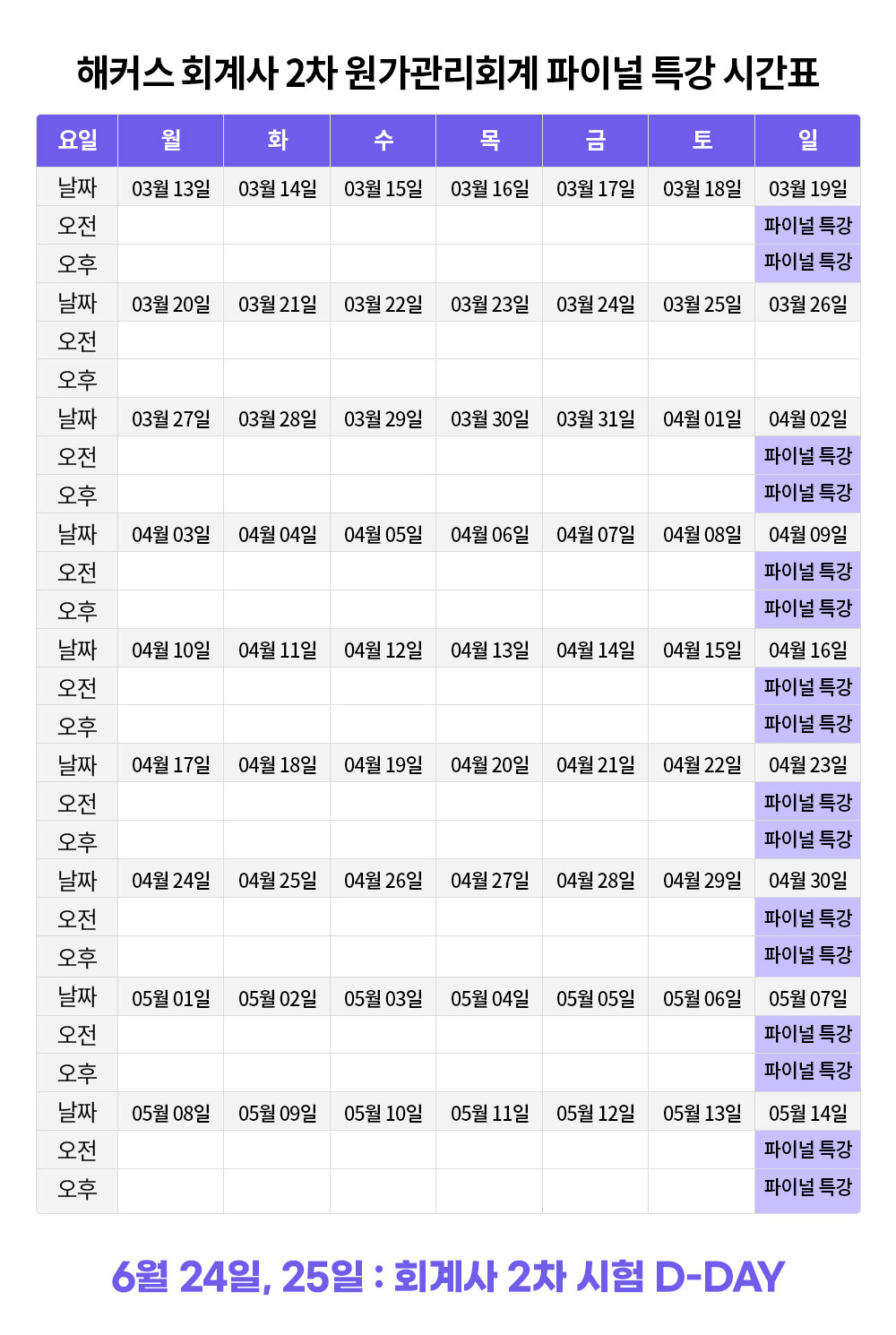 해커스 회계사 2차 원가관리회계 파이널 특강 시간표

| 요일 | 월 | 화 | 수 | 목 | 금 | 토 | 일 |
|---|---|---|---|---|---|---|---|
| 날짜 | 03월 13일 | 03월 14일 | 03월 15일 | 03월 16일 | 03월 17일 | 03월 18일 | 03월 19일 |
| 오전 | | | | | | | 파이널 특강 |
| 오후 | | | | | | | 파이널 특강 |
| 날짜 | 03월 20일 | 03월 21일 | 03월 22일 | 03월 23일 | 03월 24일 | 03월 25일 | 03월 26일 |
| 오전 | | | | | | | |
| 오후 | | | | | | | |
| 날짜 | 03월 27일 | 03월 28일 | 03월 29일 | 03월 30일 | 03월 31일 | 04월 01일 | 04월 02일 |
| 오전 | | | | | | | 파이널 특강 |
| 오후 | | | | | | | 파이널 특강 |
| 날짜 | 04월 03일 | 04월 04일 | 04월 05일 | 04월 06일 | 04월 07일 | 04월 08일 | 04월 09일 |
| 오전 | | | | | | | 파이널 특강 |
| 오후 | | | | | | | 파이널 특강 |
| 날짜 | 04월 10일 | 04월 11일 | 04월 12일 | 04월 13일 | 04월 14일 | 04월 15일 | 04월 16일 |
| 오전 | | | | | | | 파이널 특강 |
| 오후 | | | | | | | 파이널 특강 |
| 날짜 | 04월 17일 | 04월 18일 | 04월 19일 | 04월 20일 | 04월 21일 | 04월 22일 | 04월 23일 |
| 오전 | | | | | | | 파이널 특강 |
| 오후 | | | | | | | 파이널 특강 |
| 날짜 | 04월 24일 | 04월 25일 | 04월 26일 | 04월 27일 | 04월 28일 | 04월 29일 | 04월 30일 |
| 오전 | | | | | | | 파이널 특강 |
| 오후 | | | | | | | 파이널 특강 |
| 날짜 | 05월 01일 | 05월 02일 | 05월 03일 | 05월 04일 | 05월 05일 | 05월 06일 | 05월 07일 |
| 오전 | | | | | | | 파이널 특강 |
| 오후 | | | | | | | 파이널 특강 |
| 날짜 | 05월 08일 | 05월 09일 | 05월 10일 | 05월 11일 | 05월 12일 | 05월 13일 | 05월 14일 |
| 오전 | | | | | | | 파이널 특강 |
| 오후 | | | | | | | 파이널 특강 |

6월 24일, 25일 : 회계사 2차 시험 D-DAY